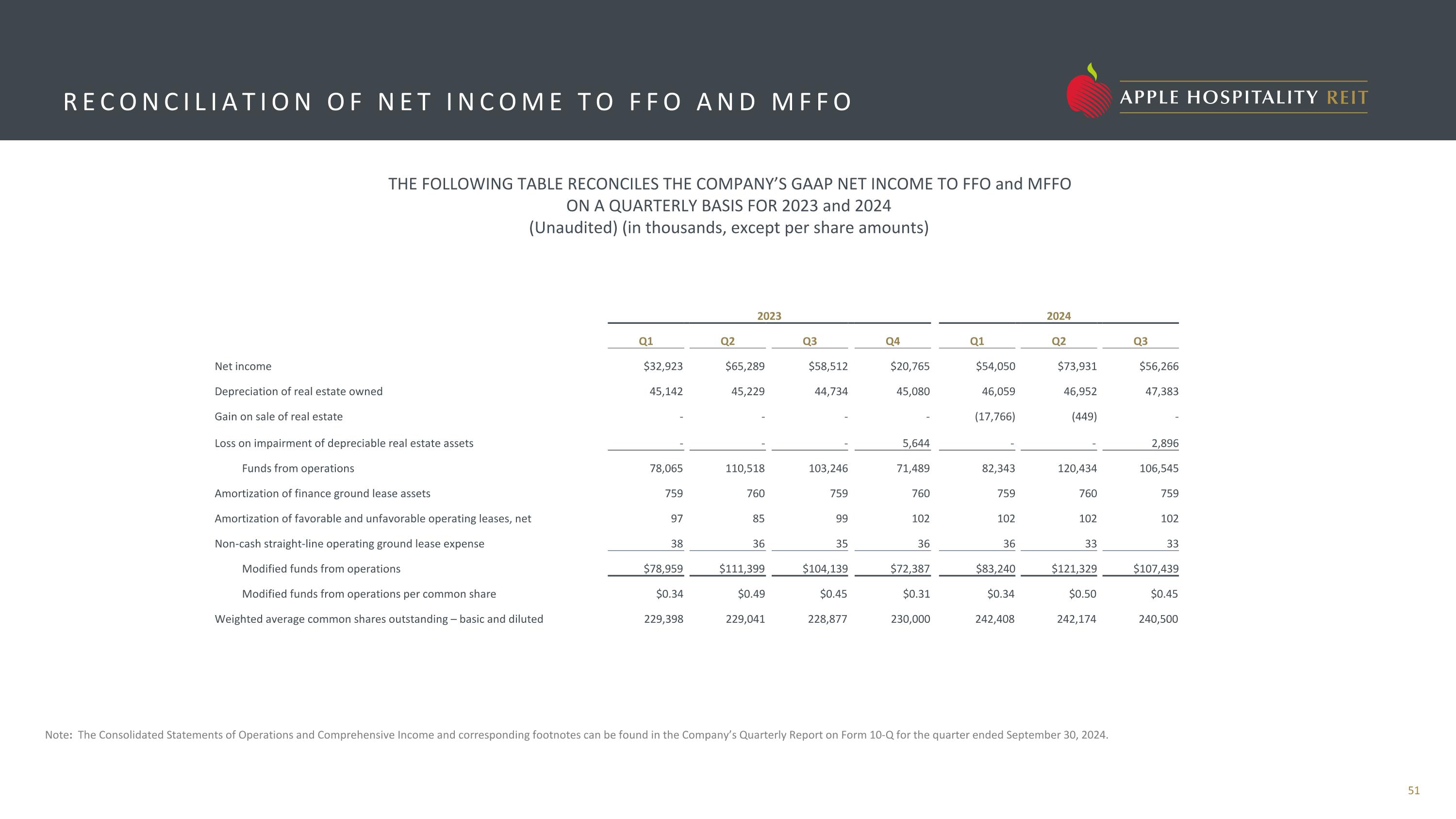 RECONCILIATION OF NET INCOME TO FFO AND MFFO

APPLE HOSPITALITY REIT

THE FOLLOWING TABLE RECONCILES THE COMPANY'S GAAP NET INCOME TO FFO and MFFO ON A QUARTERLY BASIS FOR 2023 and 2024
(Unaudited) (in thousands, except per share amounts)

| | 2023 | | | | 2024 | | |
|---|---|---|---|---|---|---|---|
| | Q1 | Q2 | Q3 | Q4 | Q1 | Q2 | Q3 |
| Net income | \$32,923 | \$65,289 | \$58,512 | \$20,765 | \$54,050 | \$73,931 | \$56,266 |
| Depreciation of real estate owned | 45,142 | 45,229 | 44,734 | 45,080 | 46,059 | 46,952 | 47,383 |
| Gain on sale of real estate | - | - | - | - | (17,766) | (449) | - |
| Loss on impairment of depreciable real estate assets | - | - | - | 5,644 | - | - | 2,896 |
| Funds from operations | 78,065 | 110,518 | 103,246 | 71,489 | 82,343 | 120,434 | 106,545 |
| Amortization of finance ground lease assets | 759 | 760 | 759 | 760 | 759 | 760 | 759 |
| Amortization of favorable and unfavorable operating leases, net | 97 | 85 | 99 | 102 | 102 | 102 | 102 |
| Non-cash straight-line operating ground lease expense | 38 | 36 | 35 | 36 | 36 | 33 | 33 |
| Modified funds from operations | \$78,959 | \$111,399 | \$104,139 | \$72,387 | \$83,240 | \$121,329 | \$107,439 |
| Modified funds from operations per common share | \$0.34 | \$0.49 | \$0.45 | \$0.31 | \$0.34 | \$0.50 | \$0.45 |
| Weighted average common shares outstanding – basic and diluted | 229,398 | 229,041 | 228,877 | 230,000 | 242,408 | 242,174 | 240,500 |

Note: The Consolidated Statements of Operations and Comprehensive Income and corresponding footnotes can be found in the Company's Quarterly Report on Form 10-Q for the quarter ended September 30, 2024.

51